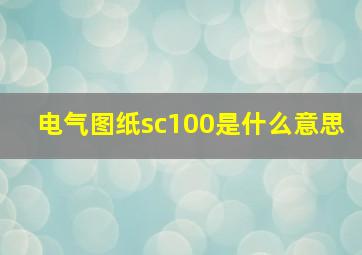 电气图纸sc100是什么意思